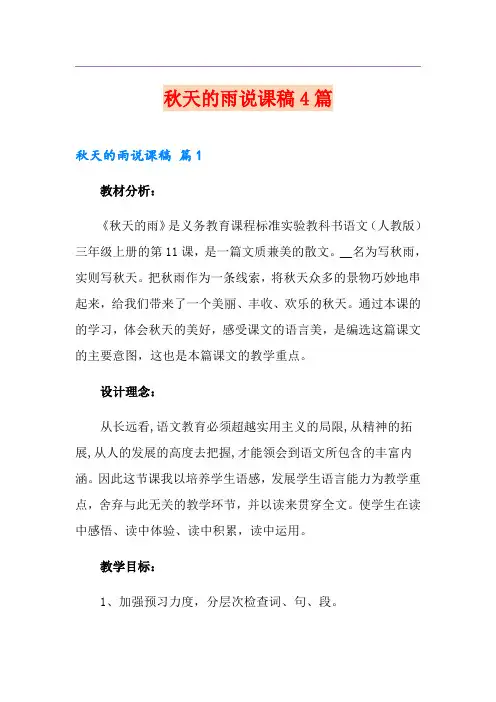 秋天的雨说课稿4篇

秋天的雨说课稿 篇1

教材分析：

《秋天的雨》是义务教育课程标准实验教科书语文（人教版）三年级上册的第11课，是一篇文质兼美的散文。__名为写秋雨，实则写秋天。把秋雨作为一条线索，将秋天众多的景物巧妙地串起来，给我们带来了一个美丽、丰收、欢乐的秋天。通过本课的的学习，体会秋天的美好，感受课文的语言美，是编选这篇课文的主要意图，这也是本篇课文的教学重点。

设计理念：

从长远看，语文教育必须超越实用主义的局限，从精神的拓展，从人的发展的高度去把握，才能领会到语文所包含的丰富内涵。因此这节课我以培养学生语感，发展学生语言能力为教学重点，舍弃与此无关的教学环节，并以读来贯穿全文。使学生在读中感悟、读中体验、读中积累，读中运用。

教学目标：

1、加强预习力度，分层次检查词、句、段。